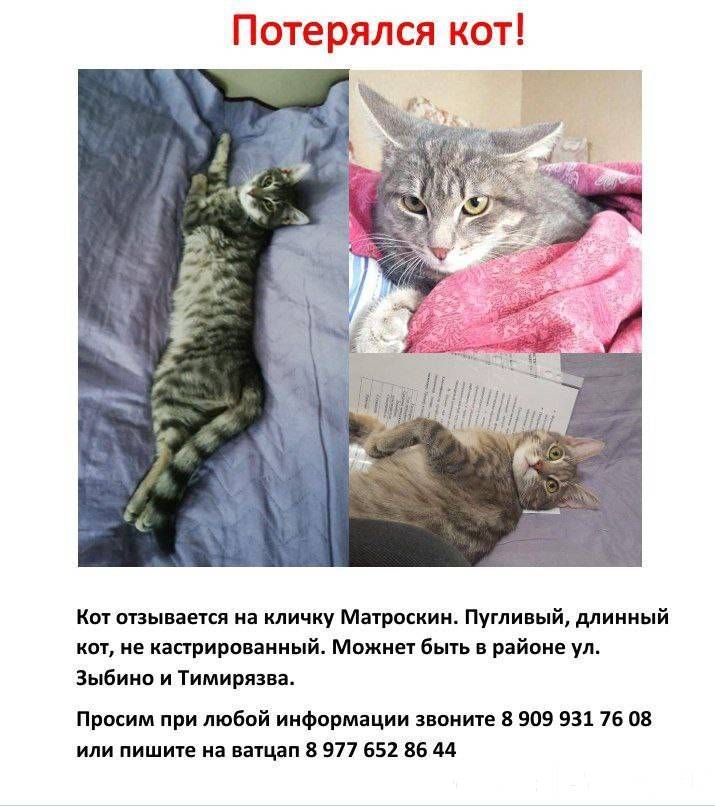 Потерялся кот!

Кот отзывается на кличку Матроскин. Пугливый, длинный кот, не кастрированный. Можнет быть в районе ул. Зыбино и Тимирязва.

Просим при любой информации звоните 8 909 931 76 08 или пишите на ватцап 8 977 652 86 44